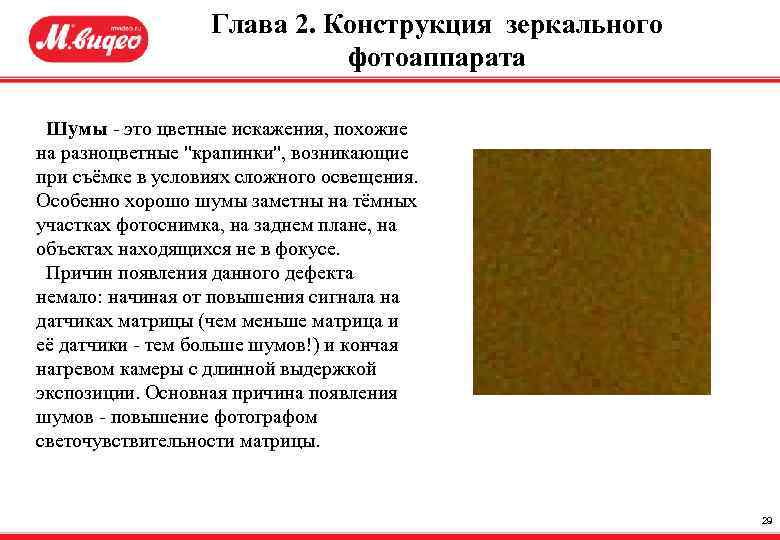 mvideo.ru
М.видео

Глава 2. Конструкция зеркального фотоаппарата

Шумы - это цветные искажения, похожие на разноцветные "крапинки", возникающие при съёмке в условиях сложного освещения. Особенно хорошо шумы заметны на тёмных участках фотоснимка, на заднем плане, на объектах находящихся не в фокусе.

Причин появления данного дефекта немало: начиная от повышения сигнала на датчиках матрицы (чем меньше матрица и её датчики - тем больше шумов!) и кончая нагревом камеры с длинной выдержкой экспозиции. Основная причина появления шумов - повышение фотографом светочувствительности матрицы.

29